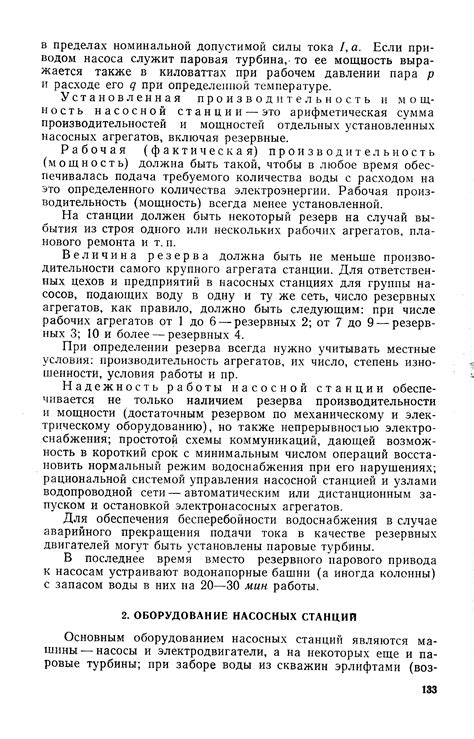 в пределах номинальной допустимой силы тока $I, a$. Если приводом насоса служит паровая турбина, то ее мощность выражается также в киловаттах при рабочем давлении пара $p$ и расходе его $q$ при определенной температуре.

Установленная производительность и мощность насосной станции — это арифметическая сумма производительностей и мощностей отдельных установленных насосных агрегатов, включая резервные.

Рабочая (фактическая) производительность (мощность) должна быть такой, чтобы в любое время обеспечивалась подача требуемого количества воды с расходом на это определенного количества электроэнергии. Рабочая производительность (мощность) всегда менее установленной.

На станции должен быть некоторый резерв на случай выбытия из строя одного или нескольких рабочих агрегатов, планового ремонта и т. п.

Величина резерва должна быть не меньше производительности самого крупного агрегата станции. Для ответственных цехов и предприятий в насосных станциях для группы насосов, подающих воду в одну и ту же сеть, число резервных агрегатов, как правило, должно быть следующим: при числе рабочих агрегатов от 1 до 6 — резервных 2; от 7 до 9 — резервных 3; 10 и более — резервных 4.

При определении резерва всегда нужно учитывать местные условия: производительность агрегатов, их число, степень изношенности, условия работы и пр.

Надежность работы насосной станции обеспечивается не только наличием резерва производительности и мощности (достаточным резервом по механическому и электрическому оборудованию), но также непрерывностью электроснабжения; простотой схемы коммуникаций, дающей возможность в короткий срок с минимальным числом операций восстановить нормальный режим водоснабжения при его нарушениях; рациональной системой управления насосной станцией и узлами водопроводной сети — автоматическим или дистанционным запуском и остановкой электронасосных агрегатов.

Для обеспечения бесперебойности водоснабжения в случае аварийного прекращения подачи тока в качестве резервных двигателей могут быть установлены паровые турбины.

В последнее время вместо резервного парового привода к насосам устраивают водонапорные башни (а иногда колонны) с запасом воды в них на 20—30 мин работы.

2. ОБОРУДОВАНИЕ НАСОСНЫХ СТАНЦИЙ

Основным оборудованием насосных станций являются машины — насосы и электродвигатели, а на некоторых еще и паровые турбины; при заборе воды из скважин эрлифтами (воз-

133